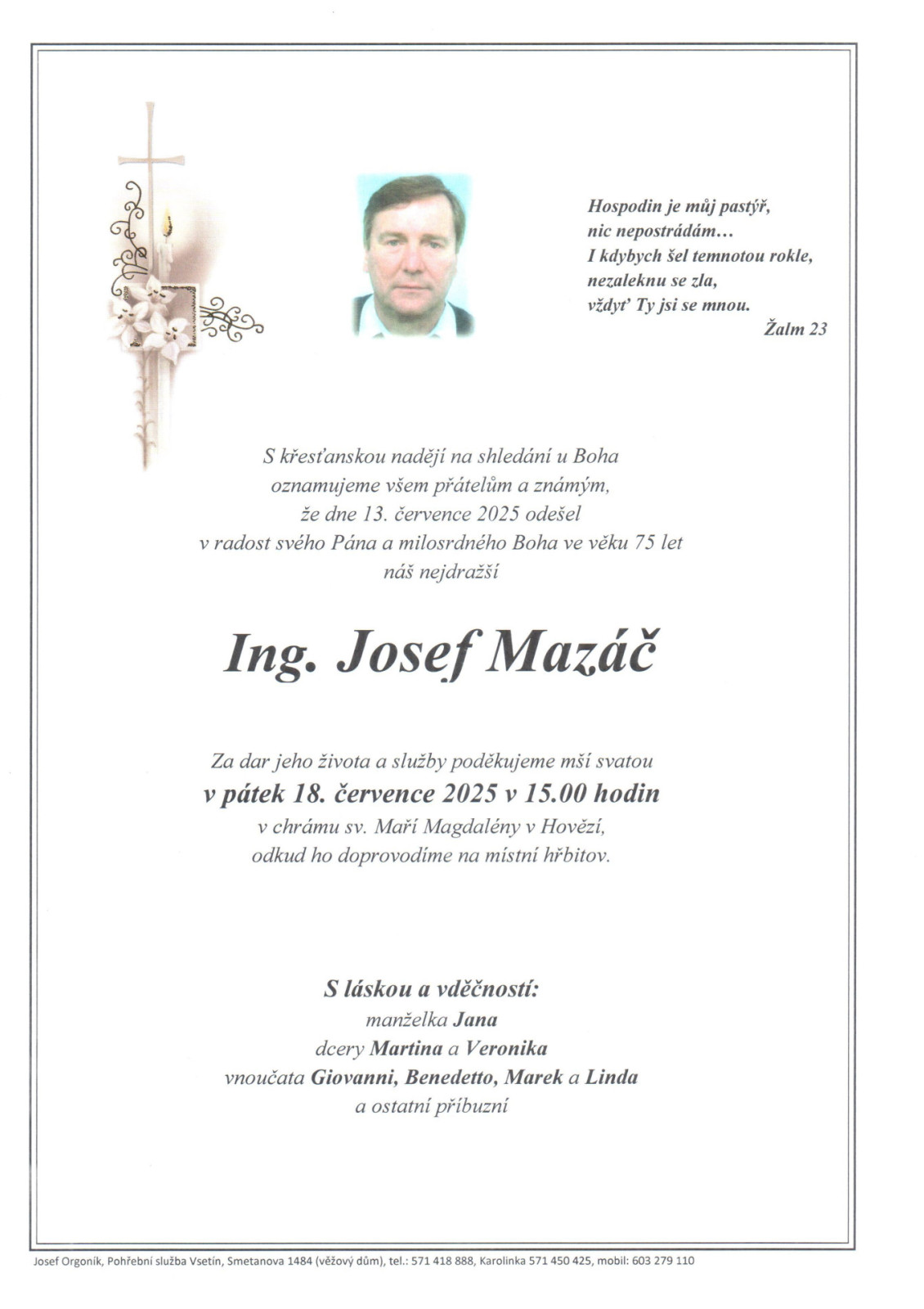 Hospodin je můj pastýř,
nic nepostrádám…
I kdybych šel temnotou rokle,
nezaleknu se zla,
vždyť Ty jsi se mnou.
Žalm 23

S křesťanskou nadějí na shledání u Boha
oznamujeme všem přátelům a známým,
že dne 13. července 2025 odešel
v radost svého Pána a milosrdného Boha ve věku 75 let
náš nejdražší

Ing. Josef Mazáč

Za dar jeho života a služby poděkujeme mší svatou
v pátek 18. července 2025 v 15.00 hodin
v chrámu sv. Maří Magdalény v Hovězí,
odkud ho doprovodíme na místní hřbitov.

S láskou a vděčností:
manželka Jana
dcery Martina a Veronika
vnoučata Giovanni, Benedetto, Marek a Linda
a ostatní příbuzní

Josef Orgoník, Pohřební služba Vsetín, Smetanova 1484 (věžový dům), tel.: 571 418 888, Karolinka 571 450 425, mobil: 603 279 110